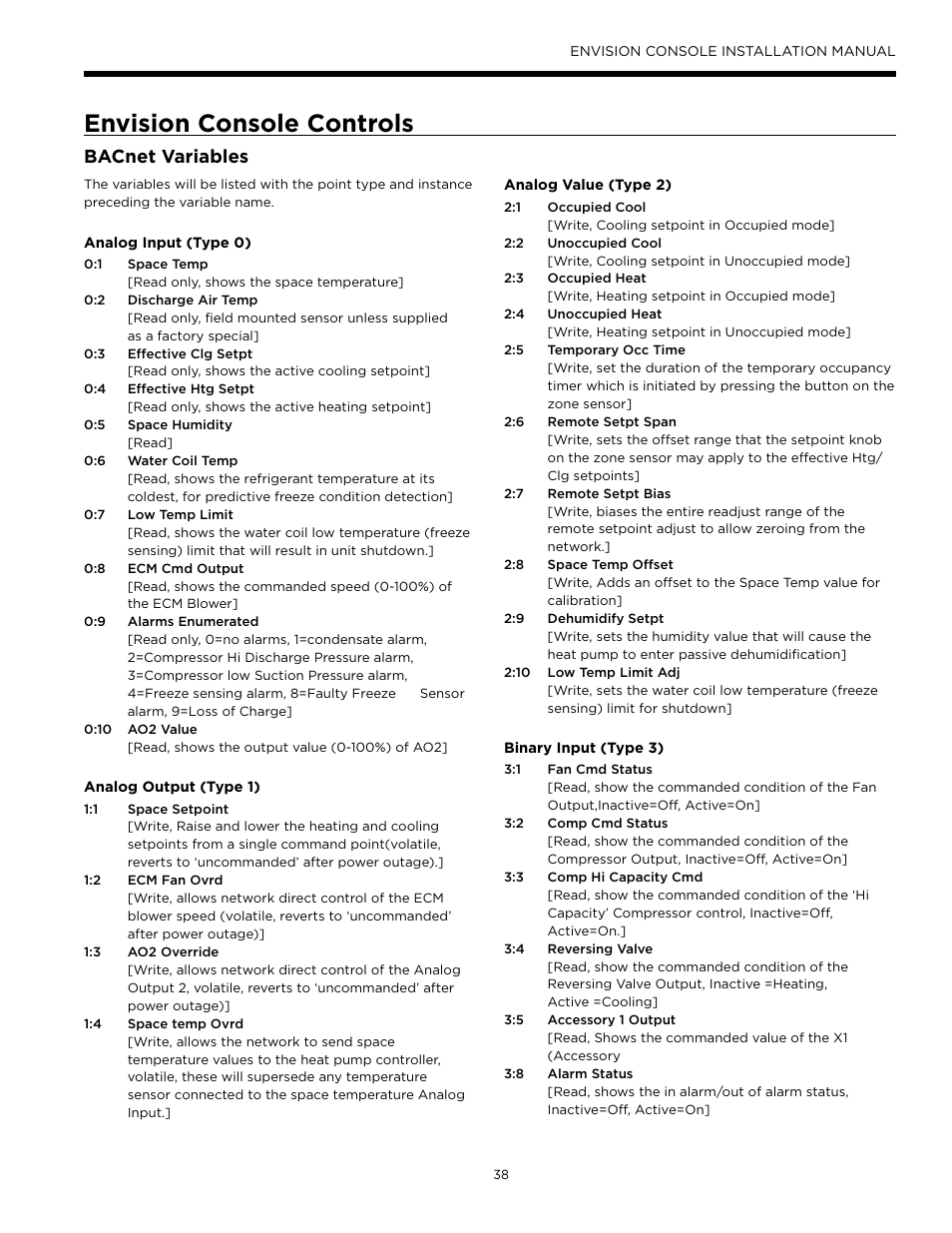 ENVISION CONSOLE INSTALLATION MANUAL

Envision Console Controls

BACnet Variables

The variables will be listed with the point type and instance preceding the variable name.

Analog Input (Type 0)

0:1 Space Temp
[Read only, shows the space temperature]
0:2 Discharge Air Temp
[Read only, field mounted sensor unless supplied as a factory special]
0:3 Effective Clg Setpt
[Read only, shows the active cooling setpoint]
0:4 Effective Htg Setpt
[Read only, shows the active heating setpoint]
0:5 Space Humidity
[Read]
0:6 Water Coil Temp
[Read, shows the refrigerant temperature at its coldest, for predictive freeze condition detection]
0:7 Low Temp Limit
[Read, shows the water coil low temperature (freeze sensing) limit that will result in unit shutdown.]
0:8 ECM Cmd Output
[Read, shows the commanded speed (0-100%) of the ECM Blower]
0:9 Alarms Enumerated
[Read only, 0=no alarms, 1=condensate alarm, 2=Compressor Hi Discharge Pressure alarm, 3=Compressor low Suction Pressure alarm, 4=Freeze sensing alarm, 8=Faulty Freeze Sensor alarm, 9=Loss of Charge]
0:10 AO2 Value
[Read, shows the output value (0-100%) of AO2]

Analog Output (Type 1)

1:1 Space Setpoint
[Write, Raise and lower the heating and cooling setpoints from a single command point(volatile, reverts to ‘uncommanded’ after power outage).]
1:2 ECM Fan Ovrd
[Write, allows network direct control of the ECM blower speed (volatile, reverts to ‘uncommanded’ after power outage)]
1:3 AO2 Override
[Write, allows network direct control of the Analog Output 2, volatile, reverts to ‘uncommanded’ after power outage)]
1:4 Space temp Ovrd
[Write, allows the network to send space temperature values to the heat pump controller, volatile, these will supersede any temperature sensor connected to the space temperature Analog Input.]

Analog Value (Type 2)

2:1 Occupied Cool
[Write, Cooling setpoint in Occupied mode]
2:2 Unoccupied Cool
[Write, Cooling setpoint in Unoccupied mode]
2:3 Occupied Heat
[Write, Heating setpoint in Occupied mode]
2:4 Unoccupied Heat
[Write, Heating setpoint in Unoccupied mode]
2:5 Temporary Occ Time
[Write, set the duration of the temporary occupancy timer which is initiated by pressing the button on the zone sensor]
2:6 Remote Setpt Span
[Write, sets the offset range that the setpoint knob on the zone sensor may apply to the effective Htg/Clg setpoints]
2:7 Remote Setpt Bias
[Write, biases the entire readjust range of the remote setpoint adjust to allow zeroing from the network.]
2:8 Space Temp Offset
[Write, Adds an offset to the Space Temp value for calibration]
2:9 Dehumidify Setpt
[Write, sets the humidity value that will cause the heat pump to enter passive dehumidification]
2:10 Low Temp Limit Adj
[Write, sets the water coil low temperature (freeze sensing) limit for shutdown]

Binary Input (Type 3)

3:1 Fan Cmd Status
[Read, show the commanded condition of the Fan Output,Inactive=Off, Active=On]
3:2 Comp Cmd Status
[Read, show the commanded condition of the Compressor Output, Inactive=Off, Active=On]
3:3 Comp Hi Capacity Cmd
[Read, show the commanded condition of the ‘Hi Capacity’ Compressor control, Inactive=Off, Active=On.]
3:4 Reversing Valve
[Read, show the commanded condition of the Reversing Valve Output, Inactive =Heating, Active =Cooling]
3:5 Accessory 1 Output
[Read, Shows the commanded value of the X1 (Accessory
3:8 Alarm Status
[Read, shows the in alarm/out of alarm status, Inactive=Off, Active=On]

38